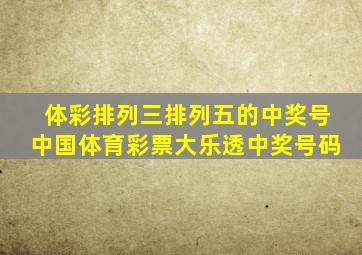 体彩排列三排列五的中奖号
中国体育彩票大乐透中奖号码